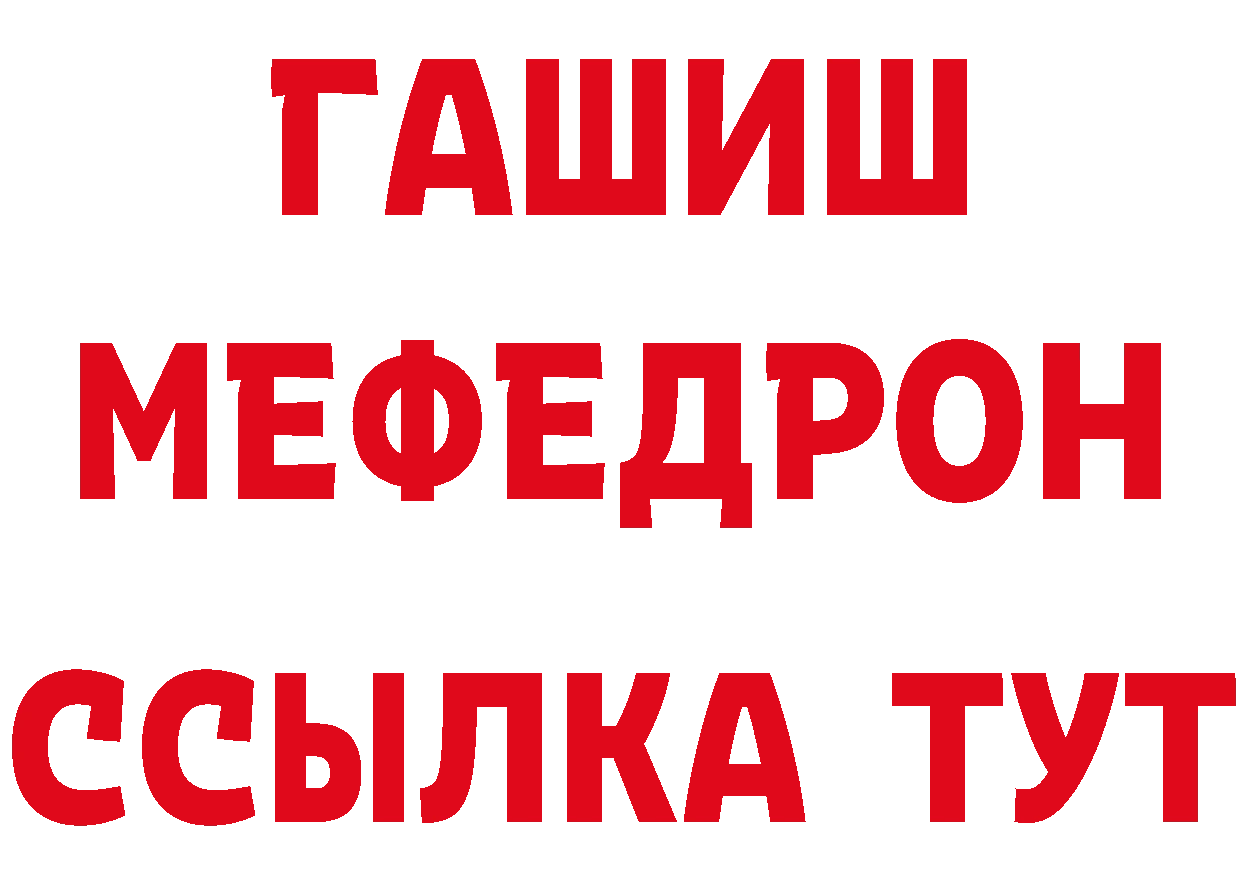 ГАШИШ
МЕФЕДРОН
ССЫЛКА ТУТ